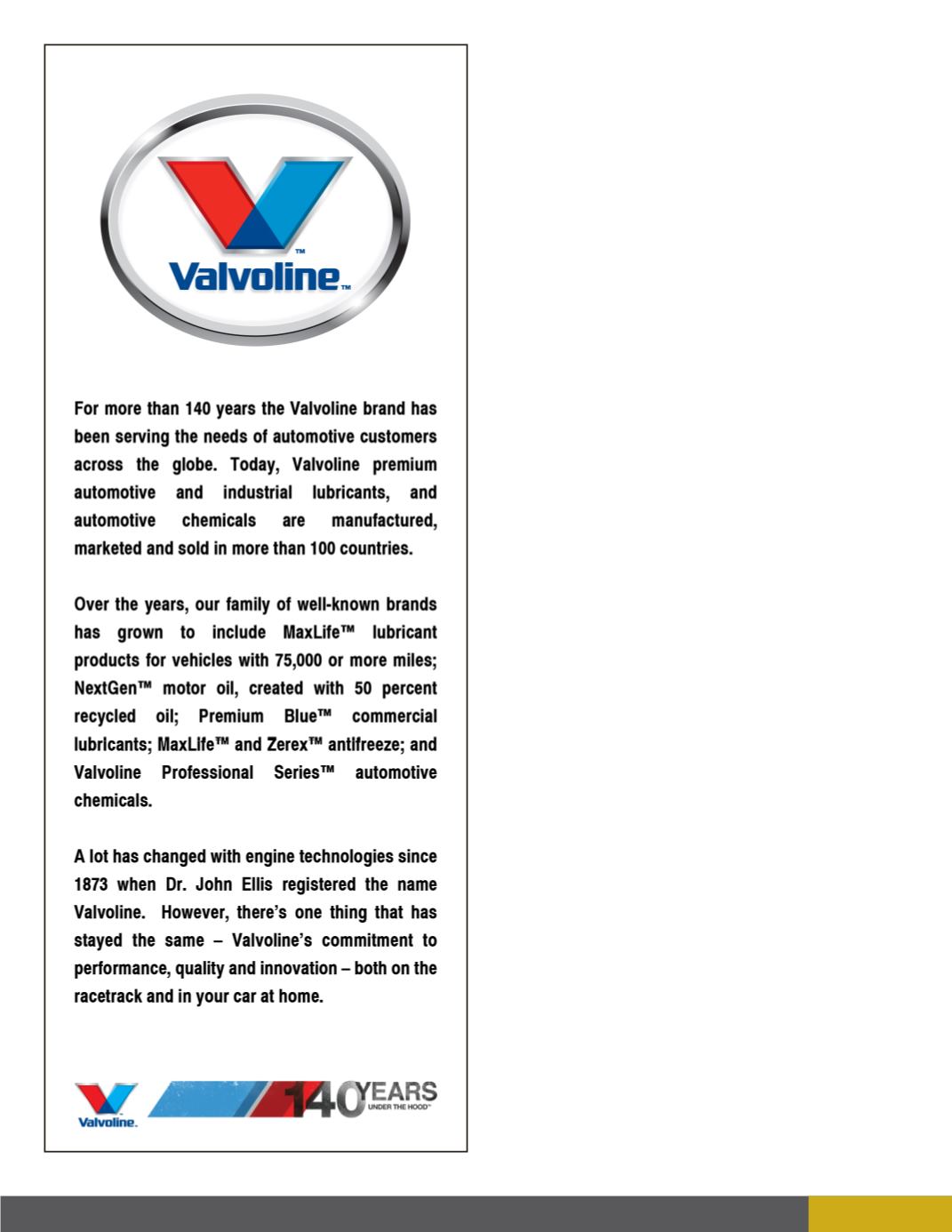 Valvoline™

For more than 140 years the Valvoline brand has been serving the needs of automotive customers across the globe. Today, Valvoline premium automotive and industrial lubricants, and automotive chemicals are manufactured, marketed and sold in more than 100 countries.

Over the years, our family of well-known brands has grown to include MaxLife™ lubricant products for vehicles with 75,000 or more miles; NextGen™ motor oil, created with 50 percent recycled oil; Premium Blue™ commercial lubricants; MaxLife™ and Zerex™ antifreeze; and Valvoline Professional Series™ automotive chemicals.

A lot has changed with engine technologies since 1873 when Dr. John Ellis registered the name Valvoline. However, there's one thing that has stayed the same – Valvoline's commitment to performance, quality and innovation – both on the racetrack and in your car at home.

Valvoline. 140 YEARS UNDER THE HOOD™